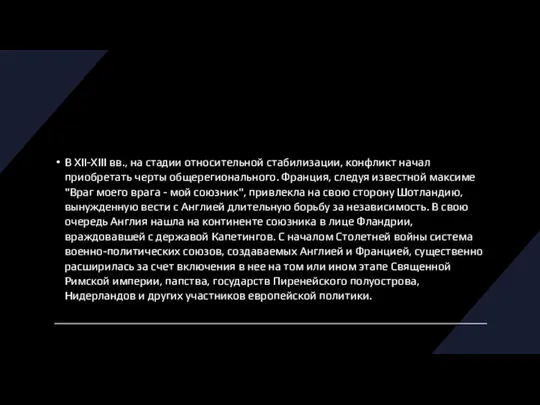 • В XII-XIII вв., на стадии относительной стабилизации, конфликт начал приобретать черты общерегионального. Франция, следуя известной максиме "Враг моего врага - мой союзник", привлекла на свою сторону Шотландию, вынужденную вести с Англией длительную борьбу за независимость. В свою очередь Англия нашла на континенте союзника в лице Фландрии, враждовавшей с державой Капетингов. С началом Столетней войны система военно-политических союзов, создаваемых Англией и Францией, существенно расширилась за счет включения в нее на том или ином этапе Священной Римской империи, папства, государств Пиренейского полуострова, Нидерландов и других участников европейской политики.